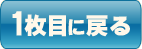 1枚目に戻る